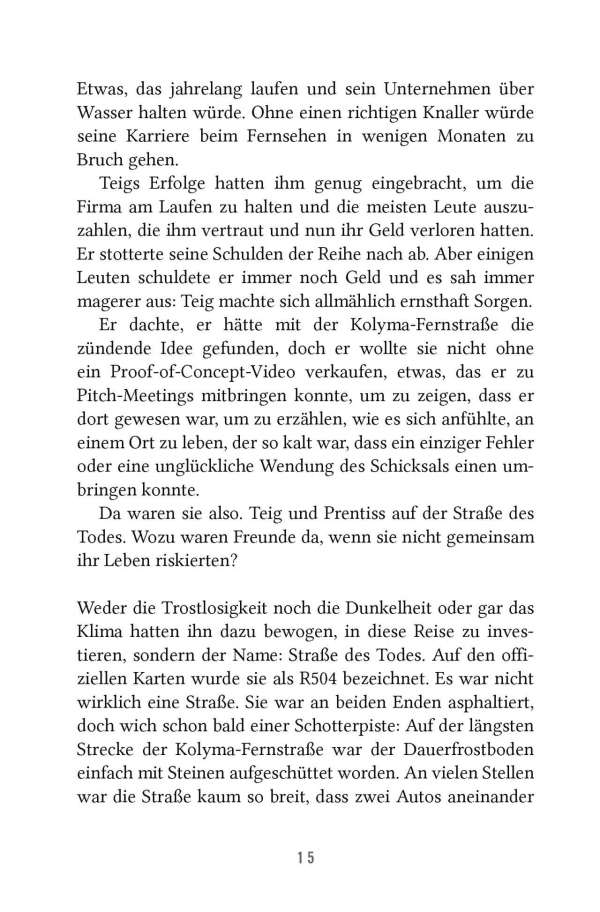 Etwas, das jahrelang laufen und sein Unternehmen über Wasser halten würde. Ohne einen richtigen Knaller würde seine Karriere beim Fernsehen in wenigen Monaten zu Bruch gehen.

Teigs Erfolge hatten ihm genug eingebracht, um die Firma am Laufen zu halten und die meisten Leute auszuzahlen, die ihm vertraut und nun ihr Geld verloren hatten. Er stotterte seine Schulden der Reihe nach ab. Aber einigen Leuten schuldete er immer noch Geld und es sah immer magerer aus: Teig machte sich allmählich ernsthaft Sorgen.

Er dachte, er hätte mit der Kolyma-Fernstraße die zündende Idee gefunden, doch er wollte sie nicht ohne ein Proof-of-Concept-Video verkaufen, etwas, das er zu Pitch-Meetings mitbringen konnte, um zu zeigen, dass er dort gewesen war, um zu erzählen, wie es sich anfühlte, an einem Ort zu leben, der so kalt war, dass ein einziger Fehler oder eine unglückliche Wendung des Schicksals einen umbringen konnte.

Da waren sie also. Teig und Prentiss auf der Straße des Todes. Wozu waren Freunde da, wenn sie nicht gemeinsam ihr Leben riskierten?

Weder die Trostlosigkeit noch die Dunkelheit oder gar das Klima hatten ihn dazu bewogen, in diese Reise zu investieren, sondern der Name: Straße des Todes. Auf den offiziellen Karten wurde sie als R504 bezeichnet. Es war nicht wirklich eine Straße. Sie war an beiden Enden asphaltiert, doch wich schon bald einer Schotterpiste: Auf der längsten Strecke der Kolyma-Fernstraße war der Dauerfrostboden einfach mit Steinen aufgeschüttet worden. An vielen Stellen war die Straße kaum so breit, dass zwei Autos aneinander

15